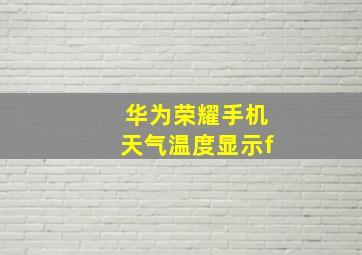 华为荣耀手机
天气温度显示f